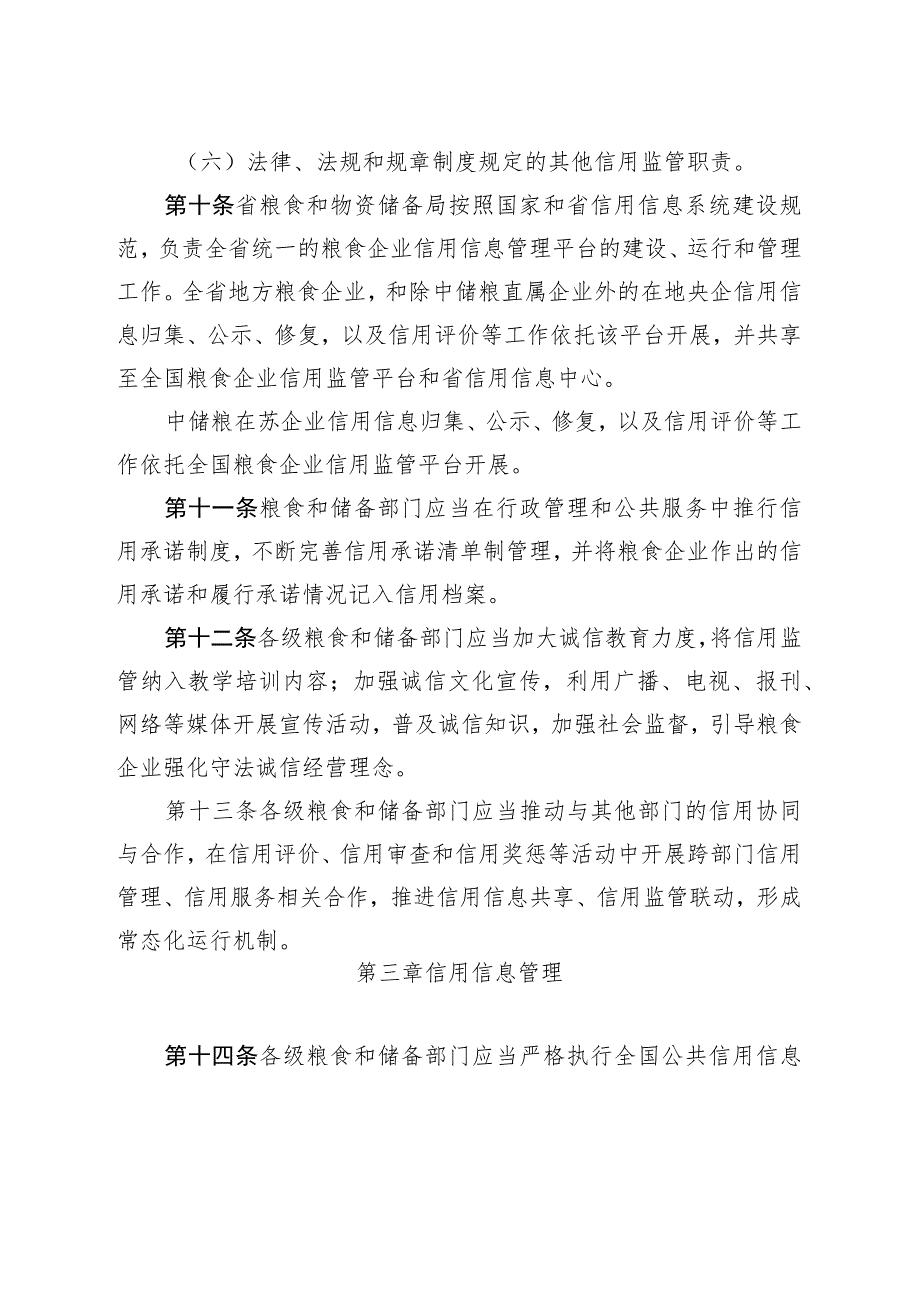 （六）法律、法规和规章制度规定的其他信用监管职责。

第十条省粮食和物资储备局按照国家和省信用信息系统建设规范，负责全省统一的粮食企业信用信息管理平台的建设、运行和管理工作。全省地方粮食企业，和除中储粮直属企业外的在地央企信用信息归集、公示、修复，以及信用评价等工作依托该平台开展，并共享至全国粮食企业信用监管平台和省信用信息中心。

中储粮在苏企业信用信息归集、公示、修复，以及信用评价等工作依托全国粮食企业信用监管平台开展。

第十一条粮食和储备部门应当在行政管理和公共服务中推行信用承诺制度，不断完善信用承诺清单制管理，并将粮食企业作出的信用承诺和履行承诺情况记入信用档案。

第十二条各级粮食和储备部门应当加大诚信教育力度，将信用监管纳入教学培训内容；加强诚信文化宣传，利用广播、电视、报刊、网络等媒体开展宣传活动，普及诚信知识，加强社会监督，引导粮食企业强化守法诚信经营理念。

第十三条各级粮食和储备部门应当推动与其他部门的信用协同与合作，在信用评价、信用审查和信用奖惩等活动中开展跨部门信用管理、信用服务相关合作，推进信用信息共享、信用监管联动，形成常态化运行机制。

第三章信用信息管理

第十四条各级粮食和储备部门应当严格执行全国公共信用信息